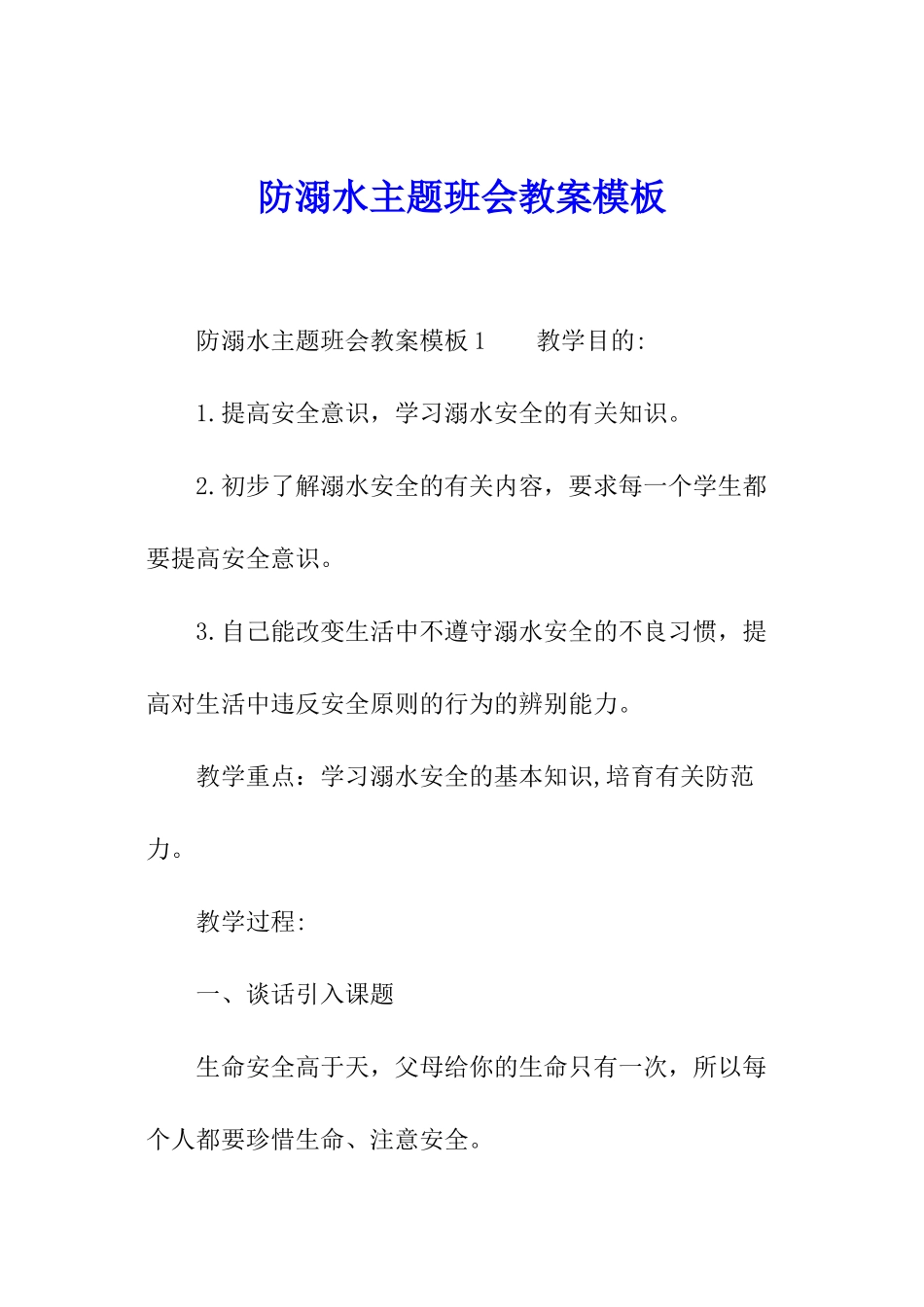 防溺水主题班会教案模板

防溺水主题班会教案模板1　　教学目的:

1.提高安全意识，学习溺水安全的有关知识。

2.初步了解溺水安全的有关内容，要求每一个学生都要提高安全意识。

3.自己能改变生活中不遵守溺水安全的不良习惯，提高对生活中违反安全原则的行为的辨别能力。

教学重点：学习溺水安全的基本知识,培育有关防范力。

教学过程:

一、谈话引入课题

生命安全高于天，父母给你的生命只有一次，所以每个人都要珍惜生命、注意安全。